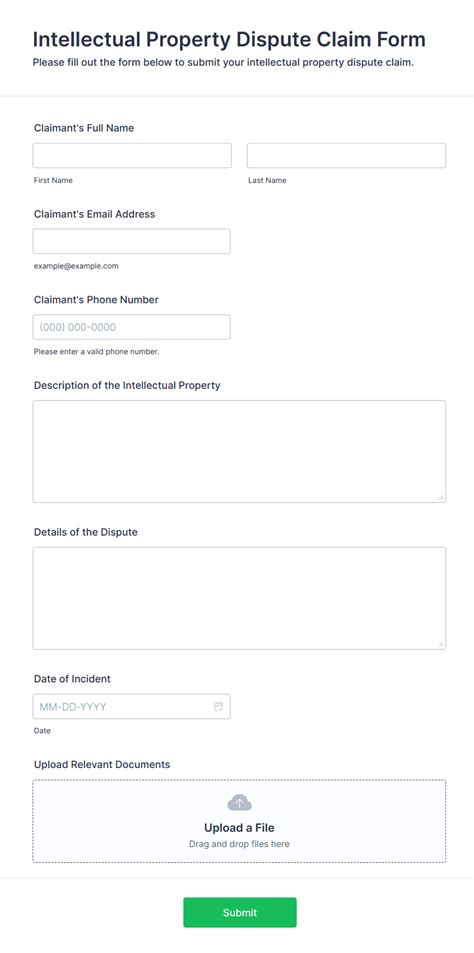 Intellectual Property Dispute Claim Form
Please fill out the form below to submit your intellectual property dispute claim.

Claimant's Full Name

First Name

Last Name

Claimant's Email Address

example@example.com

Claimant's Phone Number

(000) 000-0000

Please enter a valid phone number.

Description of the Intellectual Property

Details of the Dispute

Date of Incident

MM-DD-YYYY

Date

Upload Relevant Documents

Upload a File
Drag and drop files here

Submit